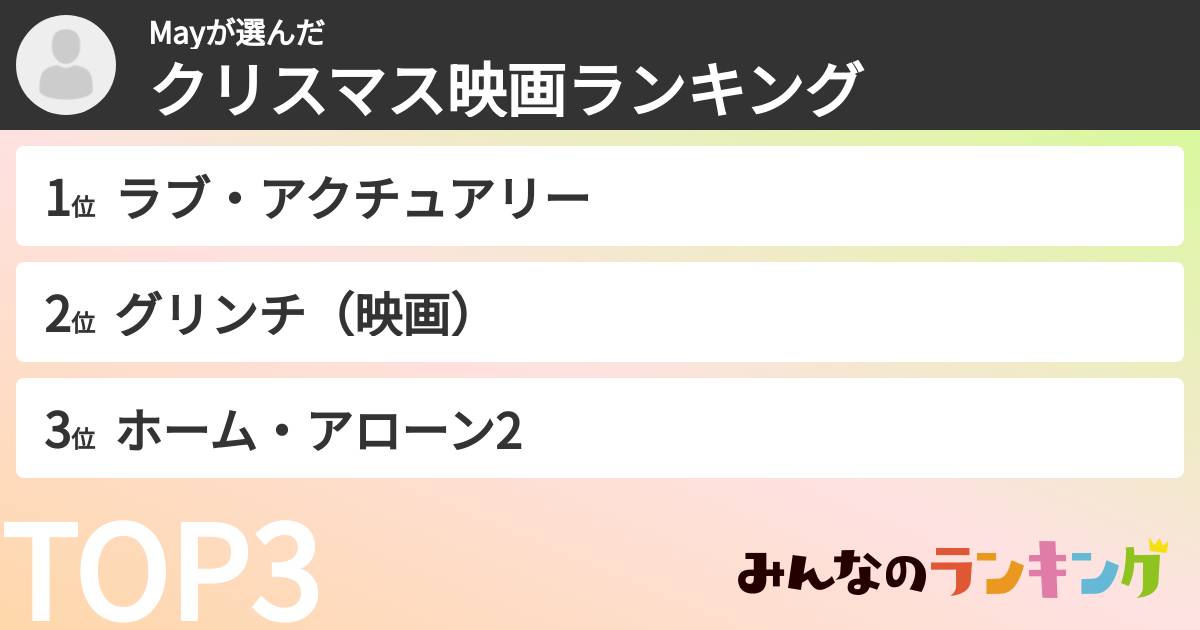 Mayが選んだ
クリスマス映画ランキング

1位 ラブ・アクチュアリー

2位 グリンチ（映画）

3位 ホーム・アローン2

TOP3

みんなのランキング